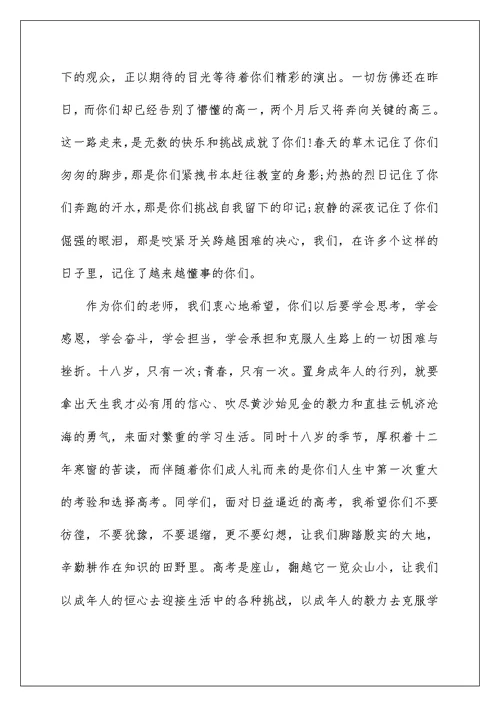 下的观众，正以期待的目光等待着你们精彩的演出。一切仿佛还在昨日，而你们却已经告别了懵懂的高一，两个月后又将奔向关键的高三。这一路走来，是无数的快乐和挑战成就了你们!春天的草木记住了你们匆匆的脚步，那是你们紧拽书本赶往教室的身影;灼热的烈日记住了你们奔跑的汗水，那是你们挑战自我留下的印记;寂静的深夜记住了你们倔强的眼泪，那是咬紧牙关跨越困难的决心，我们，在许多个这样的日子里，记住了越来越懂事的你们。

作为你们的老师，我们衷心地希望，你们以后要学会思考，学会感恩，学会奋斗，学会担当，学会承担和克服人生路上的一切困难与挫折。十八岁，只有一次;青春，只有一次。置身成年人的行列，就要拿出天生我才必有用的信心、吹尽黄沙始见金的毅力和直挂云帆济沧海的勇气，来面对繁重的学习生活。同时十八岁的季节，厚积着十二年寒窗的苦读，而伴随着你们成人礼而来的是你们人生中第一次重大的考验和选择高考。同学们，面对日益逼近的高考，我希望你们不要彷徨，不要犹豫，不要退缩，更不要幻想，让我们脚踏殷实的大地，辛勤耕作在知识的田野里。高考是座山，翻越它一览众山小，让我们以成年人的恒心去迎接生活中的各种挑战，以成年人的毅力去克服学